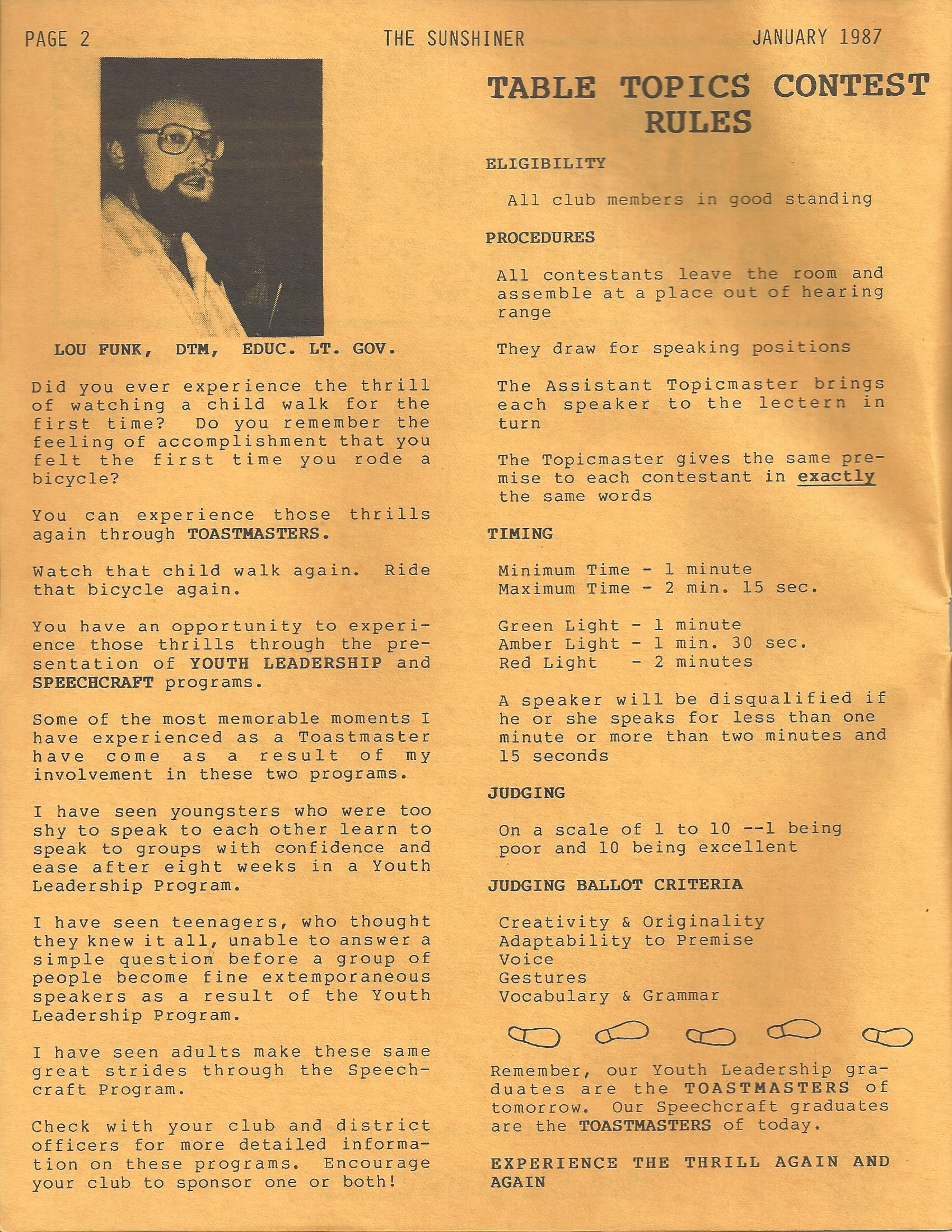 PAGE 2 THE SUNSHINER JANUARY 1987

LOU FUNK, DTM, EDUC. LT. GOV.

Did you ever experience the thrill of watching a child walk for the first time? Do you remember the feeling of accomplishment that you felt the first time you rode a bicycle?

You can experience those thrills again through TOASTMASTERS.

Watch that child walk again. Ride that bicycle again.

You have an opportunity to experience those thrills through the presentation of YOUTH LEADERSHIP and SPEECHCRAFT programs.

Some of the most memorable moments I have experienced as a Toastmaster have come as a result of my involvement in these two programs.

I have seen youngsters who were too shy to speak to each other learn to speak to groups with confidence and ease after eight weeks in a Youth Leadership Program.

I have seen teenagers, who thought they knew it all, unable to answer a simple question before a group of people become fine extemporaneous speakers as a result of the Youth Leadership Program.

I have seen adults make these same great strides through the Speechcraft Program.

Check with your club and district officers for more detailed information on these programs. Encourage your club to sponsor one or both!

TABLE TOPICS CONTEST RULES

ELIGIBILITY

All club members in good standing

PROCEDURES

All contestants leave the room and assemble at a place out of hearing range

They draw for speaking positions

The Assistant Topicmaster brings each speaker to the lectern in turn

The Topicmaster gives the same premise to each contestant in exactly the same words

TIMING

Minimum Time - 1 minute
Maximum Time - 2 min. 15 sec.

Green Light - 1 minute
Amber Light - 1 min. 30 sec.
Red Light - 2 minutes

A speaker will be disqualified if he or she speaks for less than one minute or more than two minutes and 15 seconds

JUDGING

On a scale of 1 to 10 --1 being poor and 10 being excellent

JUDGING BALLOT CRITERIA

Creativity & Originality
Adaptability to Premise
Voice
Gestures
Vocabulary & Grammar

Remember, our Youth Leadership graduates are the TOASTMASTERS of tomorrow. Our Speechcraft graduates are the TOASTMASTERS of today.

EXPERIENCE THE THRILL AGAIN AND AGAIN